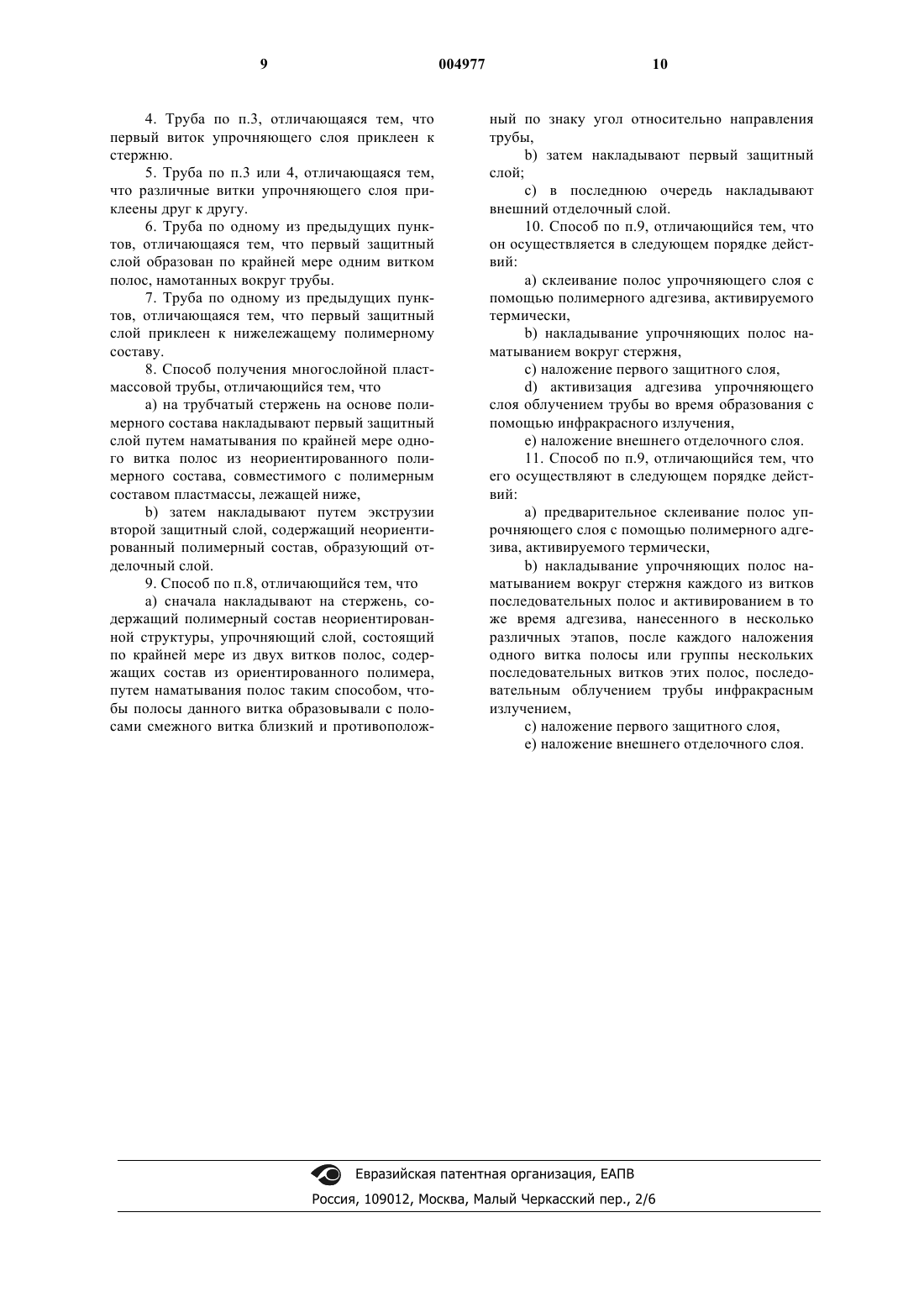 9 004977 10

4. Труба по п.3, отличающаяся тем, что первый виток упрочняющего слоя приклеен к стержню.

5. Труба по п.3 или 4, отличающаяся тем, что различные витки упрочняющего слоя приклеены друг к другу.

6. Труба по одному из предыдущих пунктов, отличающаяся тем, что первый защитный слой образован по крайней мере одним витком полос, намотанных вокруг трубы.

7. Труба по одному из предыдущих пунктов, отличающаяся тем, что первый защитный слой приклеен к нижележащему полимерному составу.

8. Способ получения многослойной пластмассовой трубы, отличающийся тем, что

a) на трубчатый стержень на основе полимерного состава накладывают первый защитный слой путем наматывания по крайней мере одного витка полос из неориентированного полимерного состава, совместимого с полимерным составом пластмассы, лежащей ниже,

b) затем накладывают путем экструзии второй защитный слой, содержащий неориентированный полимерный состав, образующий отделочный слой.

9. Способ по п.8, отличающийся тем, что

a) сначала накладывают на стержень, содержащий полимерный состав неориентированной структуры, упрочняющий слой, состоящий по крайней мере из двух витков полос, содержащих состав из ориентированного полимера, путем наматывания полос таким способом, чтобы полосы данного витка образовывали с полосами смежного витка близкий и противоположный по знаку угол относительно направления трубы,

b) затем накладывают первый защитный слой;

c) в последнюю очередь накладывают внешний отделочный слой.

10. Способ по п.9, отличающийся тем, что он осуществляется в следующем порядке действий:

a) склеивание полос упрочняющего слоя с помощью полимерного адгезива, активируемого термически,

b) накладывание упрочняющих полос наматыванием вокруг стержня,

c) наложение первого защитного слоя,

d) активизация адгезива упрочняющего слоя облучением трубы во время образования с помощью инфракрасного излучения,

e) наложение внешнего отделочного слоя.

11. Способ по п.9, отличающийся тем, что его осуществляют в следующем порядке действий:

a) предварительное склеивание полос упрочняющего слоя с помощью полимерного адгезива, активируемого термически,

b) накладывание упрочняющих полос наматыванием вокруг стержня каждого из витков последовательных полос и активированием в то же время адгезива, нанесенного в несколько различных этапов, после каждого наложения одного витка полосы или группы нескольких последовательных витков этих полос, последовательным облучением трубы инфракрасным излучением,

c) наложение первого защитного слоя,

e) наложение внешнего отделочного слоя.

Евразийская патентная организация, ЕАПВ
Россия, 109012, Москва, Малый Черкасский пер., 2/6